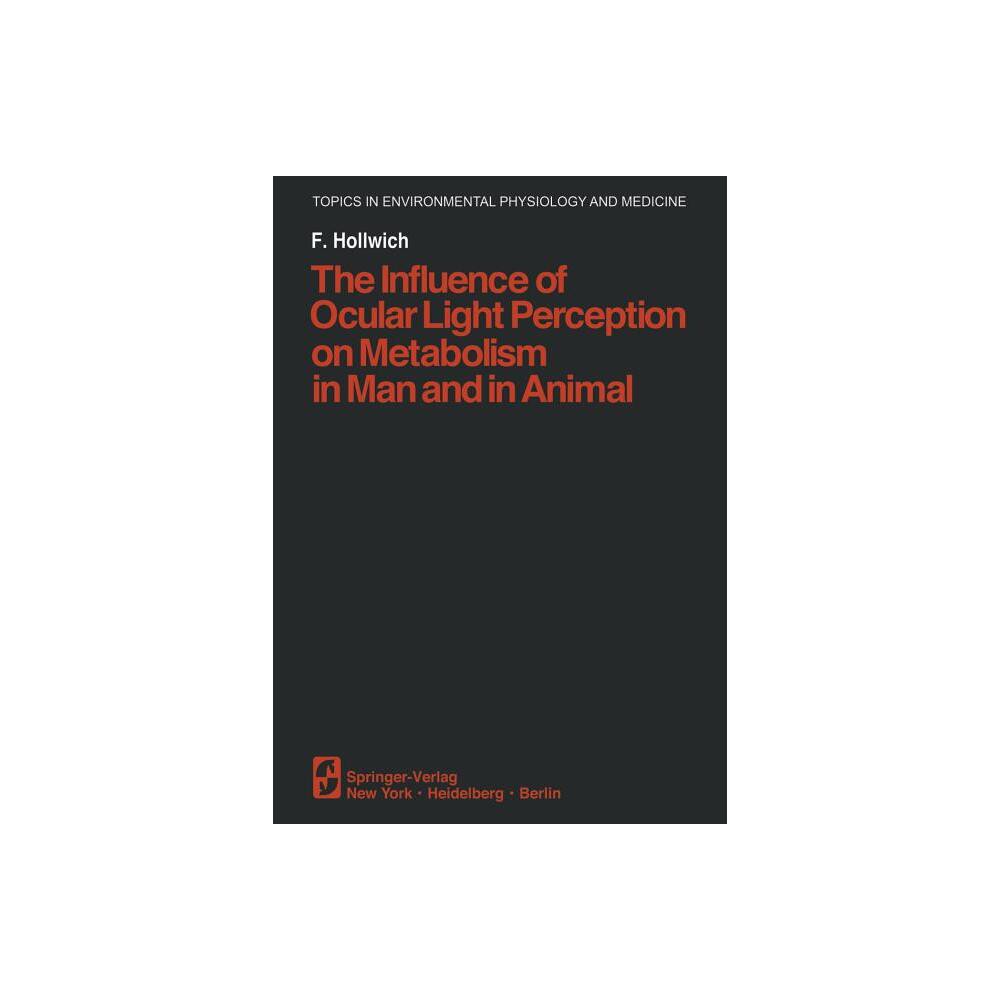 TOPICS IN ENVIRONMENTAL PHYSIOLOGY AND MEDICINE

F. Hollwich

The Influence of Ocular Light Perception on Metabolism in Man and in Animal

Springer-Verlag
New York · Heidelberg · Berlin